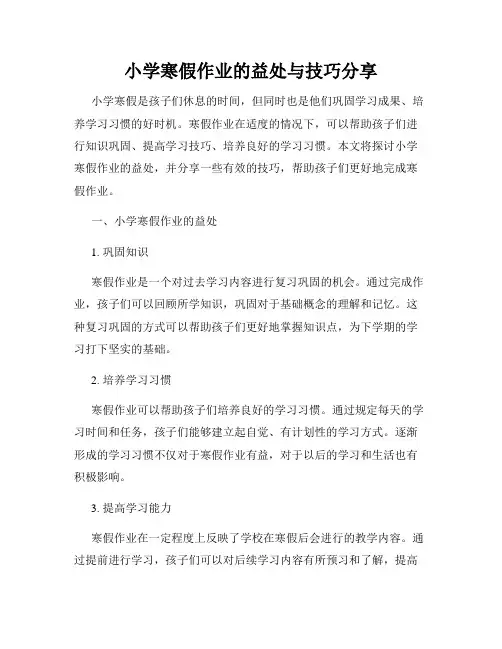 小学寒假作业的益处与技巧分享

小学寒假是孩子们休息的时间，但同时也是他们巩固学习成果、培养学习习惯的好时机。寒假作业在适度的情况下，可以帮助孩子们进行知识巩固、提高学习技巧、培养良好的学习习惯。本文将探讨小学寒假作业的益处，并分享一些有效的技巧，帮助孩子们更好地完成寒假作业。

一、小学寒假作业的益处

1. 巩固知识

寒假作业是一个对过去学习内容进行复习巩固的机会。通过完成作业，孩子们可以回顾所学知识，巩固对于基础概念的理解和记忆。这种复习巩固的方式可以帮助孩子们更好地掌握知识点，为下学期的学习打下坚实的基础。

2. 培养学习习惯

寒假作业可以帮助孩子们培养良好的学习习惯。通过规定每天的学习时间和任务，孩子们能够建立起自觉、有计划性的学习方式。逐渐形成的学习习惯不仅对于寒假作业有益，对于以后的学习和生活也有积极影响。

3. 提高学习能力

寒假作业在一定程度上反映了学校在寒假后会进行的教学内容。通过提前进行学习，孩子们可以对后续学习内容有所预习和了解，提高